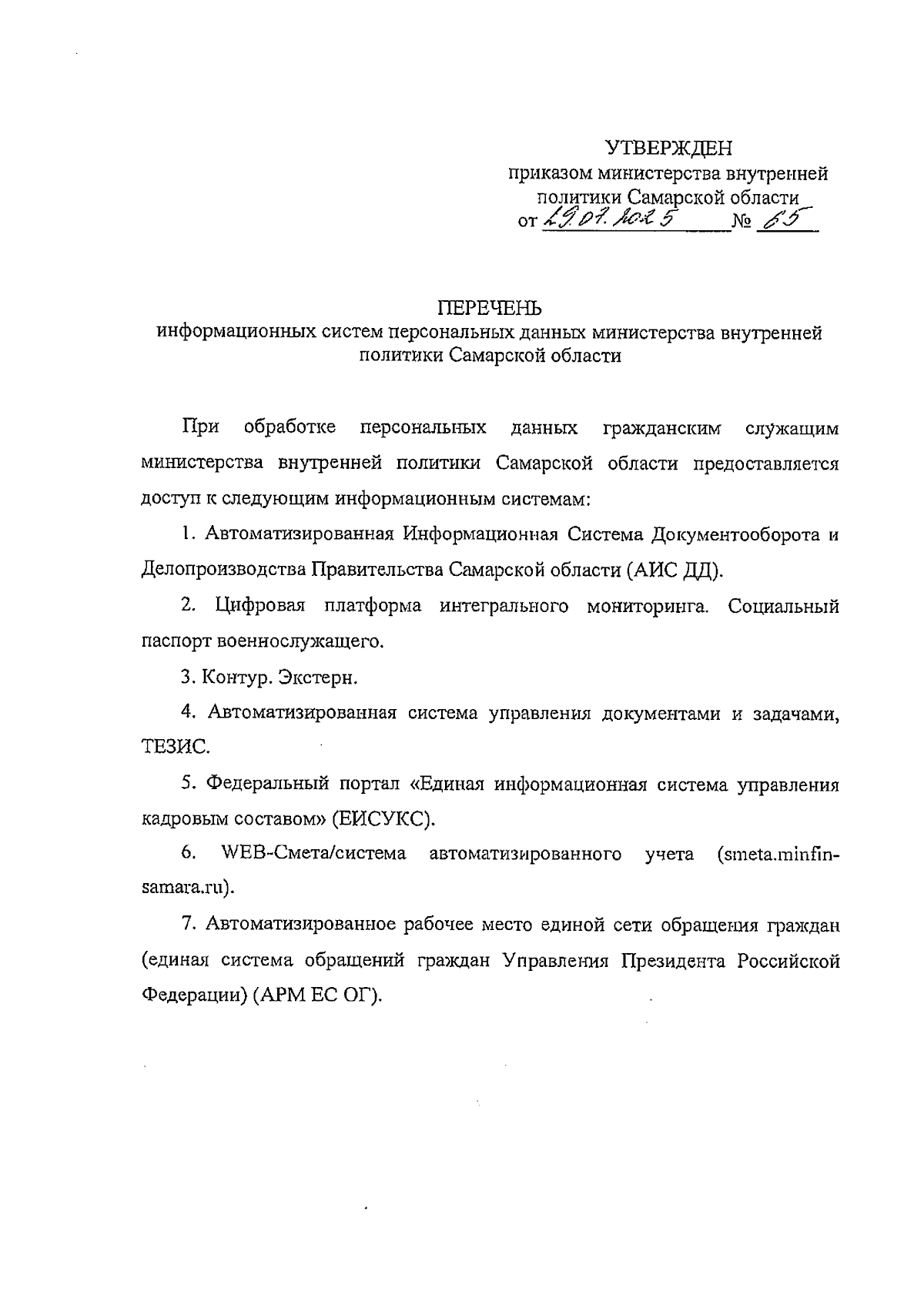 УТВЕРЖДЕН
приказом министерства внутренней политики Самарской области
от 29.07.2025 № 65

ПЕРЕЧЕНЬ
информационных систем персональных данных министерства внутренней политики Самарской области

При обработке персональных данных гражданским служащим министерства внутренней политики Самарской области предоставляется доступ к следующим информационным системам:

1. Автоматизированная Информационная Система Документооборота и Делопроизводства Правительства Самарской области (АИС ДД).

2. Цифровая платформа интегрального мониторинга. Социальный паспорт военнослужащего.

3. Контур. Экстерн.

4. Автоматизированная система управления документами и задачами, ТЕЗИС.

5. Федеральный портал «Единая информационная система управления кадровым составом» (ЕИСУКС).

6. WEB-Смета/система автоматизированного учета (smeta.minfin-samara.ru).

7. Автоматизированное рабочее место единой сети обращения граждан (единая система обращений граждан Управления Президента Российской Федерации) (АРМ ЕС ОГ).